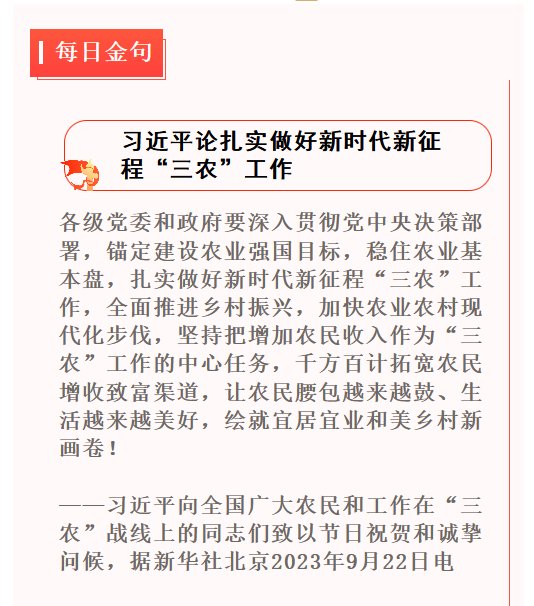 每日金句

习近平论扎实做好新时代新征程“三农”工作

各级党委和政府要深入贯彻党中央决策部署，锚定建设农业强国目标，稳住农业基本盘，扎实做好新时代新征程“三农”工作，全面推进乡村振兴，加快农业农村现代化步伐，坚持把增加农民收入作为“三农”工作的中心任务，千方百计拓宽农民增收致富渠道，让农民腰包越来越鼓、生活越来越美好，绘就宜居宜业和美乡村新画卷！

——习近平向全国广大农民和工作在“三农”战线上的同志们致以节日祝贺和诚挚问候，据新华社北京2023年9月22日电